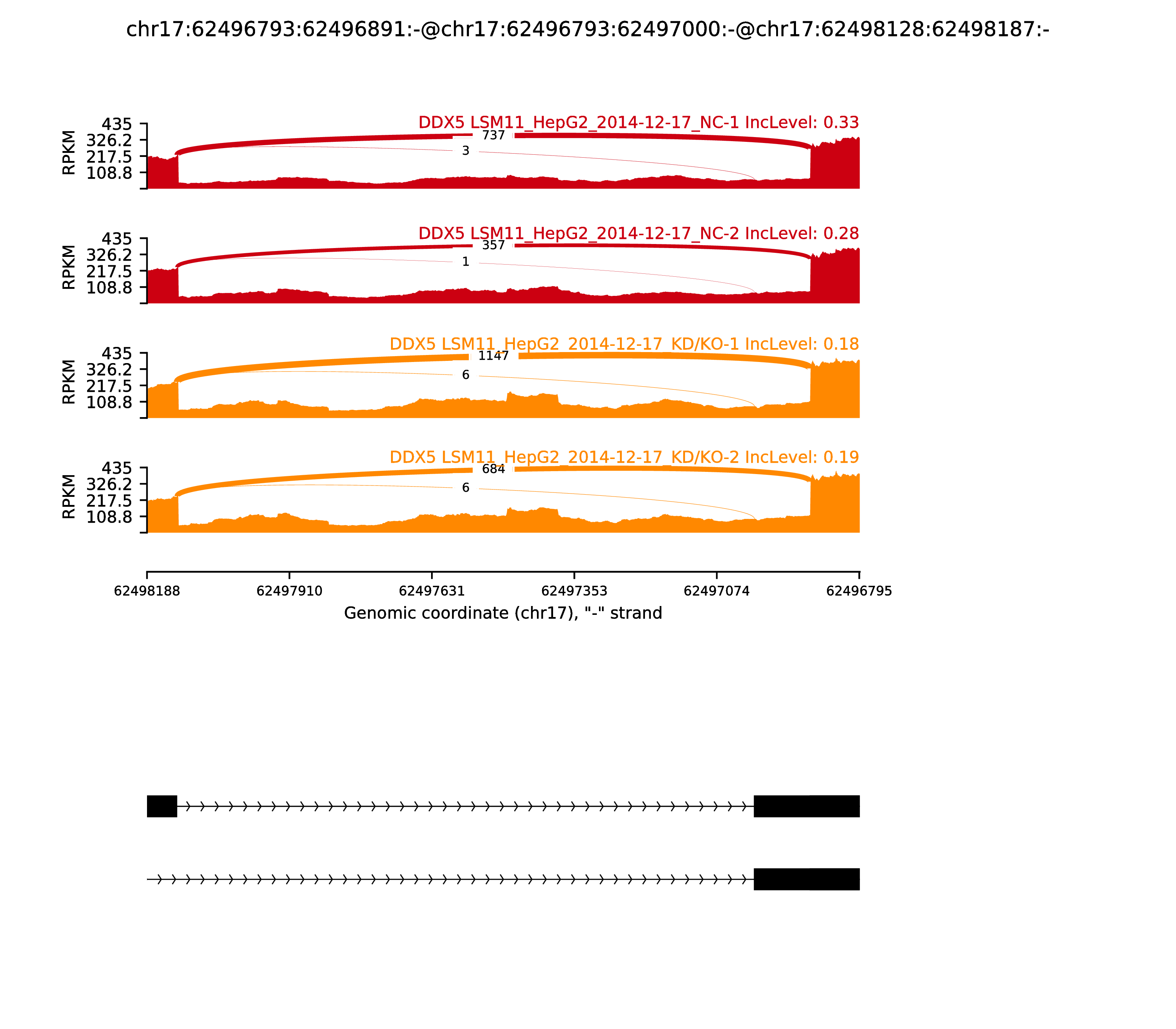 chr17:62496793:62496891:-@chr17:62496793:62497000:-@chr17:62498128:62498187:-

DDX5 LSM11_HepG2_2014-12-17_NC-1 IncLevel: 0.33

RPKM

435
326.2
217.5
108.8

737

3

DDX5 LSM11_HepG2_2014-12-17_NC-2 IncLevel: 0.28

RPKM

435
326.2
217.5
108.8

357

1

DDX5 LSM11_HepG2_2014-12-17_KD/KO-1 IncLevel: 0.18

RPKM

435
326.2
217.5
108.8

1147

6

DDX5 LSM11_HepG2_2014-12-17_KD/KO-2 IncLevel: 0.19

RPKM

435
326.2
217.5
108.8

684

6

62498188 62497910 62497631 62497353 62497074 62496795

Genomic coordinate (chr17), "-" strand